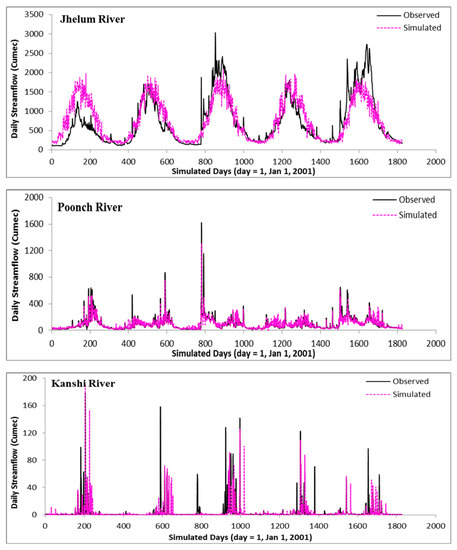 Jhelum River

Observed
Simulated

Daily Streamflow (Cumec)

3500
3000
2500
2000
1500
1000
500
0

0 200 400 600 800 1000 1200 1400 1600 1800 2000

Simulated Days (day = 1, Jan 1, 2001)

Poonch River

Observed
Simulated

Daily Streamflow (Cumec)

2000
1600
1200
800
400
0

0 200 400 600 800 1000 1200 1400 1600 1800 2000

Simulated Days (day = 1, Jan 1, 2001)

Kanshi River

Observed
Simulated

Daily Streamflow (Cumec)

200
160
120
80
40
0

0 200 400 600 800 1000 1200 1400 1600 1800 2000

Simulated Days (day = 1, Jan 1, 2001)